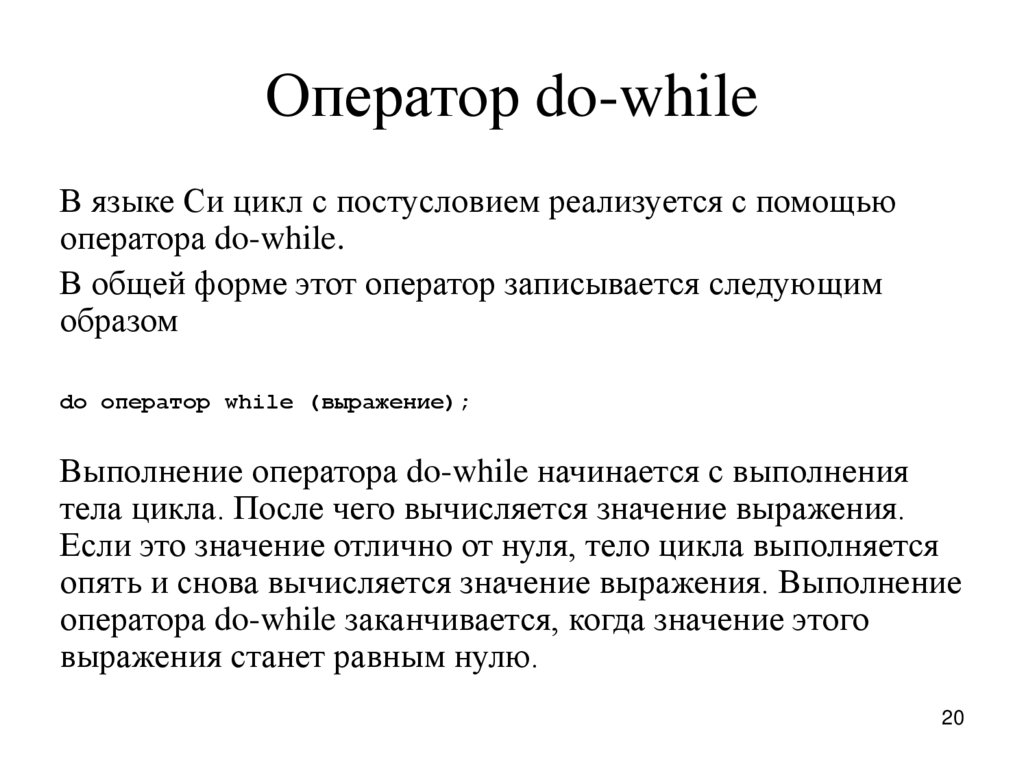 Оператор do-while

В языке Си цикл с постусловием реализуется с помощью оператора do-while.

В общей форме этот оператор записывается следующим образом

do оператор while (выражение);

Выполнение оператора do-while начинается с выполнения тела цикла. После чего вычисляется значение выражения. Если это значение отлично от нуля, тело цикла выполняется опять и снова вычисляется значение выражения. Выполнение оператора do-while заканчивается, когда значение этого выражения станет равным нулю.

20